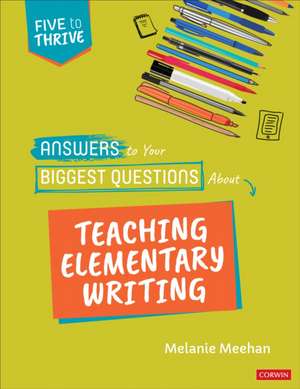 FIVE to THRIVE

ANSWERS to Your BIGGEST QUESTIONS About

TEACHING ELEMENTARY WRITING

Melanie Meehan

CORWIN